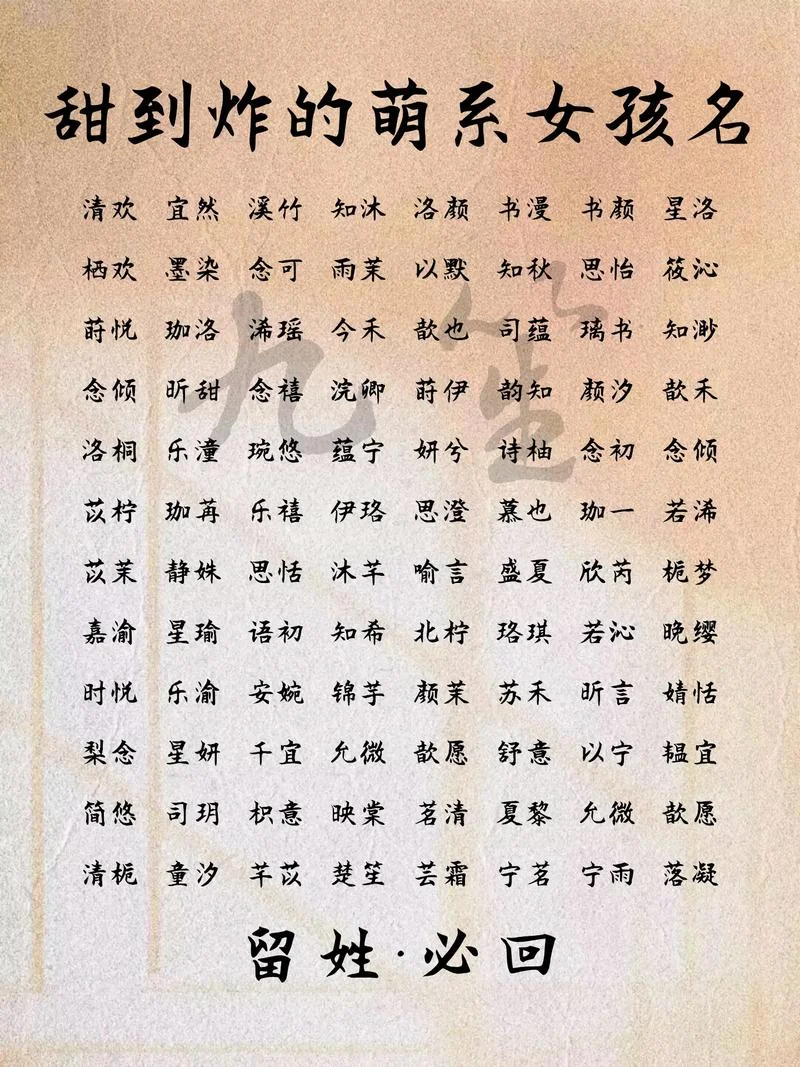 甜到炸的萌系女孩名

清欢 宜然 溪竹 知沐 洛颜 书漫 书颜 星洛
栖欢 墨染 念可 雨茉 以默 知秋 思怡 筱沁
莳悦 珈洛 浠瑶 今禾 歆也 司蕴 瑞书 知渺
念倾 昕甜 念禧 浣卿 莳伊 韵知 颜汐 歆禾
洛桐 乐潼 琬悠 蕴宁 妍兮 诗柚 念初 念倾
苡柠 珈苒 乐禧 伊珞 思滢 慕也 珈一 若浠
苡茉 静姝 思恬 沐芊 喻言 盛夏 欣芮 栀梦
嘉渝 星瑜 语初 知希 北柠 珞琪 若沁 晚缨
时悦 乐渝 安婉 锦芋 颜茉 苏禾 昕言 婧恬
梨念 星妍 千宜 允微 歆愿 舒意 以宁 韫宜
简悠 司玥 枳意 映棠 茗清 夏黎 允微 歆愿
清栀 童汐 芊苡 楚笙 芸霜 宁茗 宁雨 落凝

留姓·必回